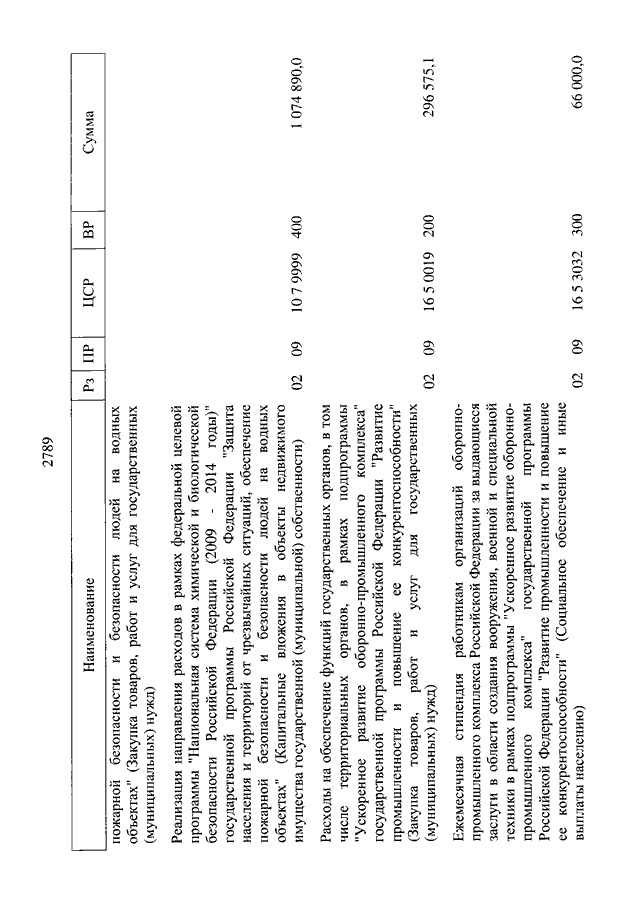 2789

| Наименование | Рз | ПР | ЦСР | ВР | Сумма |
|---|---|---|---|---|---|
| пожарной безопасности и безопасности людей на водных объектах" (Закупка товаров, работ и услуг для государственных (муниципальных) нужд) | | | | | |
| Реализация направления расходов в рамках федеральной целевой программы "Национальная система химической и биологической безопасности Российской Федерации (2009 - 2014 годы)" государственной программы Российской Федерации "Защита населения и территорий от чрезвычайных ситуаций, обеспечение пожарной безопасности и безопасности людей на водных объектах" (Капитальные вложения в объекты недвижимого имущества государственной (муниципальной) собственности) | 02 | 09 | 10 7 9999 | 400 | 1 074 890,0 |
| Расходы на обеспечение функций государственных органов, в том числе территориальных органов, в рамках подпрограммы "Ускоренное развитие оборонно-промышленного комплекса" государственной программы Российской Федерации "Развитие промышленности и повышение ее конкурентоспособности" (Закупка товаров, работ и услуг для государственных (муниципальных) нужд) | 02 | 09 | 16 5 0019 | 200 | 296 575,1 |
| Ежемесячная стипендия работникам организаций оборонно-промышленного комплекса Российской Федерации за выдающиеся заслуги в области создания вооружения, военной и специальной техники в рамках подпрограммы "Ускоренное развитие оборонно-промышленного комплекса" государственной программы Российской Федерации "Развитие промышленности и повышение ее конкурентоспособности" (Социальное обеспечение и иные выплаты населению) | 02 | 09 | 16 5 3032 | 300 | 66 000,0 |